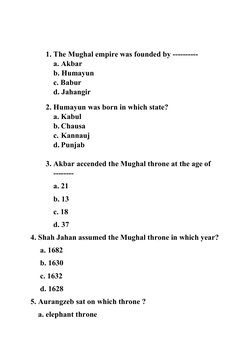 1. The Mughal empire was founded by ----------
a. Akbar
b. Humayun
c. Babur
d. Jahangir

2. Humayun was born in which state?
a. Kabul
b. Chausa
c. Kannauj
d. Punjab

3. Akbar accended the Mughal throne at the age of --------
a. 21
b. 13
c. 18
d. 37

4. Shah Jahan assumed the Mughal throne in which year?
a. 1682
b. 1630
c. 1632
d. 1628

5. Aurangzeb sat on which throne ?
a. elephant throne